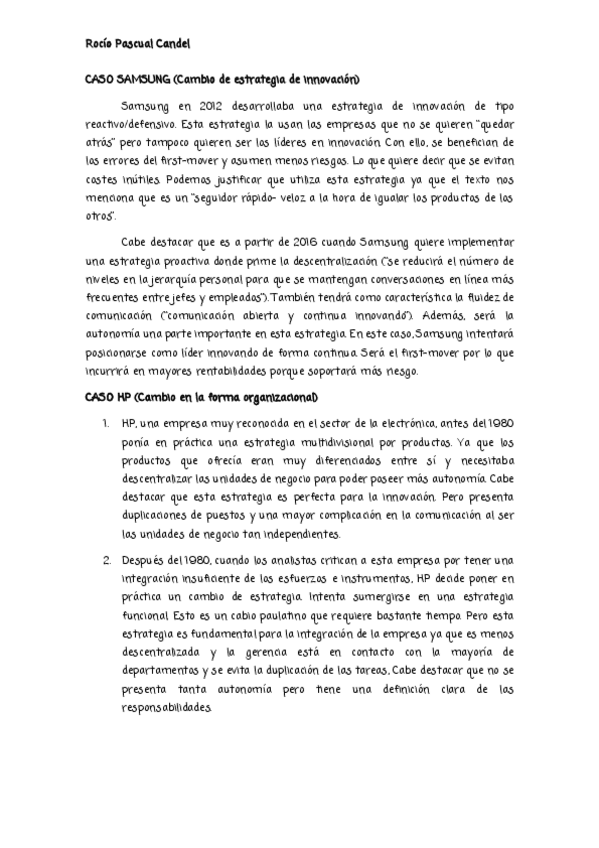 Rocío Pascual Candel

CASO SAMSUNG (Cambio de estrategia de innovación)

Samsung en 2012 desarrollaba una estrategia de innovación de tipo reactivo/defensivo. Esta estrategia la usan las empresas que no se quieren "quedar atrás" pero tampoco quieren ser los líderes en innovación. Con ello, se benefician de los errores del first-mover y asumen menos riesgos. Lo que quiere decir que se evitan costes inútiles. Podemos justificar que utiliza esta estrategia ya que el texto nos menciona que es un "seguidor rápido- veloz a la hora de igualar los productos de los otros".

Cabe destacar que es a partir de 2016 cuando Samsung quiere implementar una estrategia proactiva donde prime la descentralización ("se reducirá el número de niveles en la jerarquía personal para que se mantengan conversaciones en línea más frecuentes entre jefes y empleados"). También tendrá como característica la fluidez de comunicación ("comunicación abierta y continua innovando"). Además, será la autonomía una parte importante en esta estrategia. En este caso, Samsung intentará posicionarse como líder innovando de forma continua. Será el first-mover por lo que incurrirá en mayores rentabilidades porque soportará más riesgo.

CASO HP (Cambio en la forma organizacional)

1. HP, una empresa muy reconocida en el sector de la electrónica, antes del 1980 ponía en práctica una estrategia multidivisional por productos. Ya que los productos que ofrecía eran muy diferenciados entre sí y necesitaba descentralizar las unidades de negocio para poder poseer más autonomía. Cabe destacar que esta estrategia es perfecta para la innovación. Pero presenta duplicaciones de puestos y una mayor complicación en la comunicación al ser las unidades de negocio tan independientes.

2. Después del 1980, cuando los analistas critican a esta empresa por tener una integración insuficiente de los esfuerzos e instrumentos, HP decide poner en práctica un cambio de estrategia. Intenta sumergirse en una estrategia funcional. Esto es un cabio paulatino que requiere bastante tiempo. Pero esta estrategia es fundamental para la integración de la empresa ya que es menos descentralizada y la gerencia está en contacto con la mayoría de departamentos y se evita la duplicación de las tareas. Cabe destacar que no se presenta tanta autonomía pero tiene una definición clara de las responsabilidades.